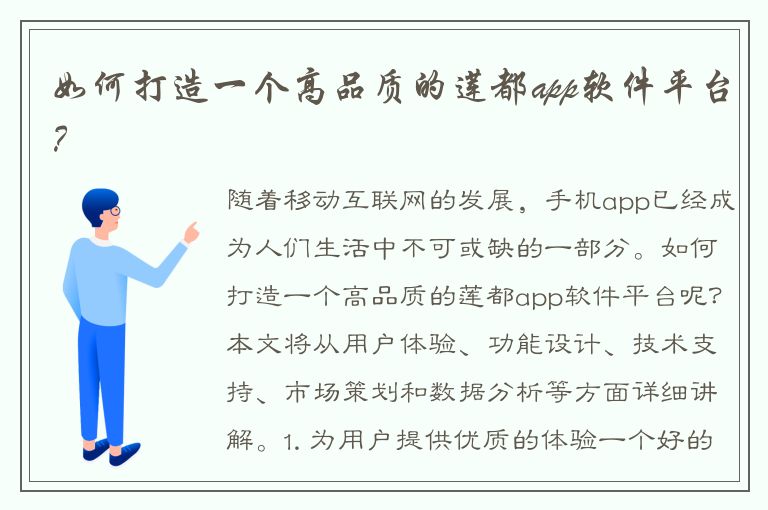 如何打造一个高品质的莲都app软件平台？

随着移动互联网的发展，手机app已经成为人们生活中不可或缺的一部分。如何打造一个高品质的莲都app软件平台呢？本文将从用户体验、功能设计、技术支持、市场策划和数据分析等方面详细讲解。1. 为用户提供优质的体验一个好的